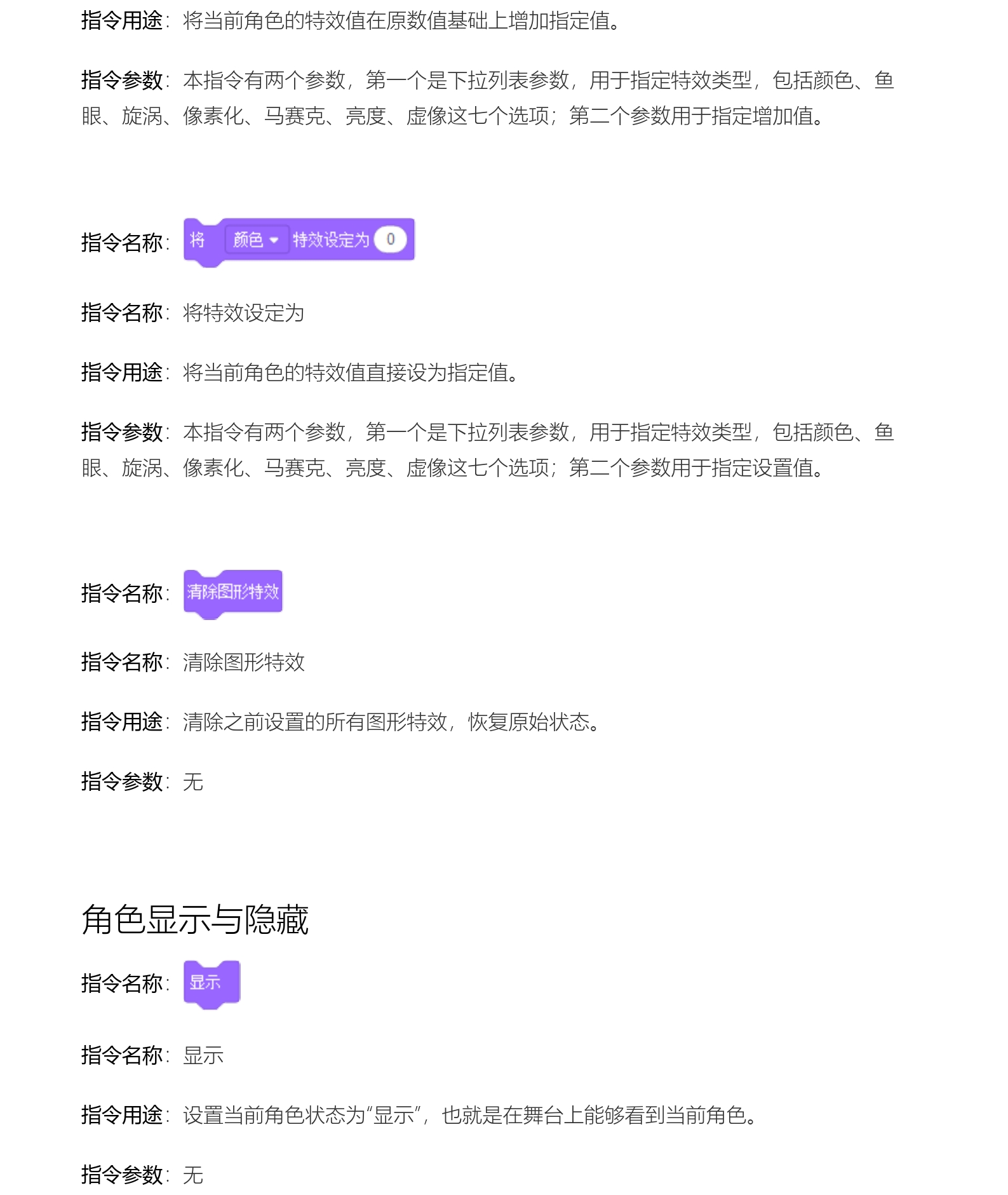 指令用途：将当前角色的特效值在原数值基础上增加指定值。

指令参数：本指令有两个参数，第一个是下拉列表参数，用于指定特效类型，包括颜色、鱼眼、旋涡、像素化、马赛克、亮度、虚像这七个选项；第二个参数用于指定增加值。

指令名称：将 颜色 特效设定为 0

指令名称：将特效设定为

指令用途：将当前角色的特效值直接设为指定值。

指令参数：本指令有两个参数，第一个是下拉列表参数，用于指定特效类型，包括颜色、鱼眼、旋涡、像素化、马赛克、亮度、虚像这七个选项；第二个参数用于指定设置值。

指令名称：清除图形特效

指令名称：清除图形特效

指令用途：清除之前设置的所有图形特效，恢复原始状态。

指令参数：无

角色显示与隐藏

指令名称：显示

指令名称：显示

指令用途：设置当前角色状态为“显示”，也就是在舞台上能够看到当前角色。

指令参数：无